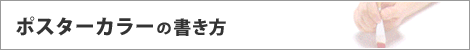 ポスターカラーの書き方